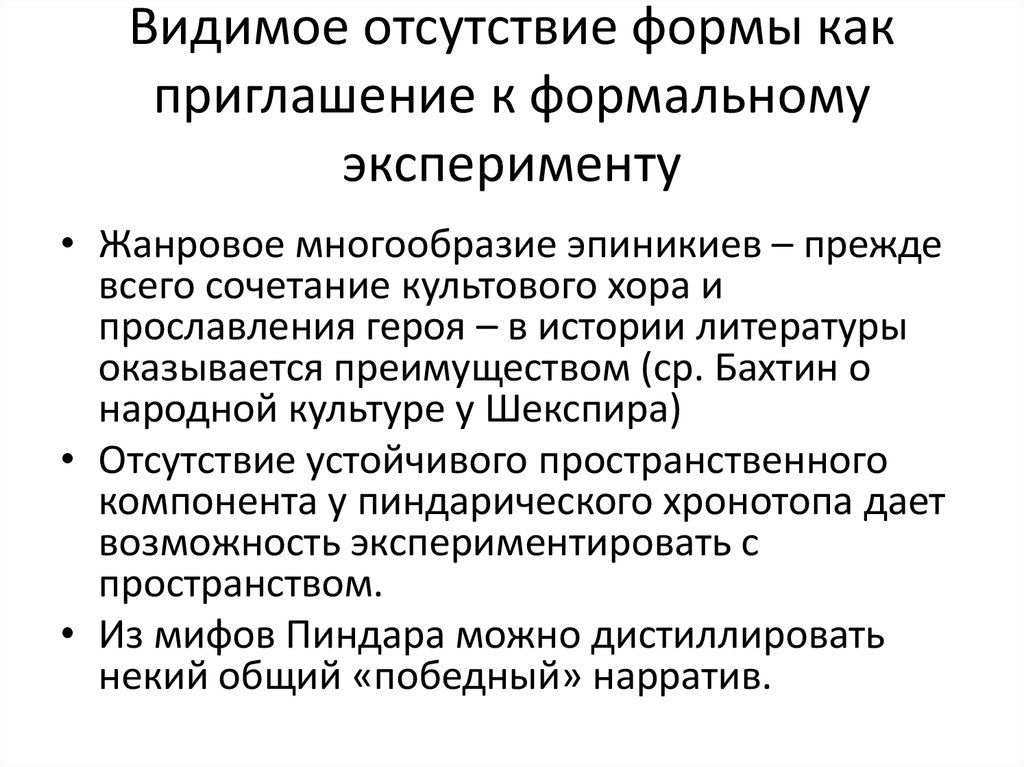 Видимое отсутствие формы как приглашение к формальному эксперименту

• Жанровое многообразие эпиникиев – прежде всего сочетание культового хора и прославления героя – в истории литературы оказывается преимуществом (ср. Бахтин о народной культуре у Шекспира)
• Отсутствие устойчивого пространственного компонента у пиндарического хронотопа дает возможность экспериментировать с пространством.
• Из мифов Пиндара можно дистиллировать некий общий «победный» нарратив.